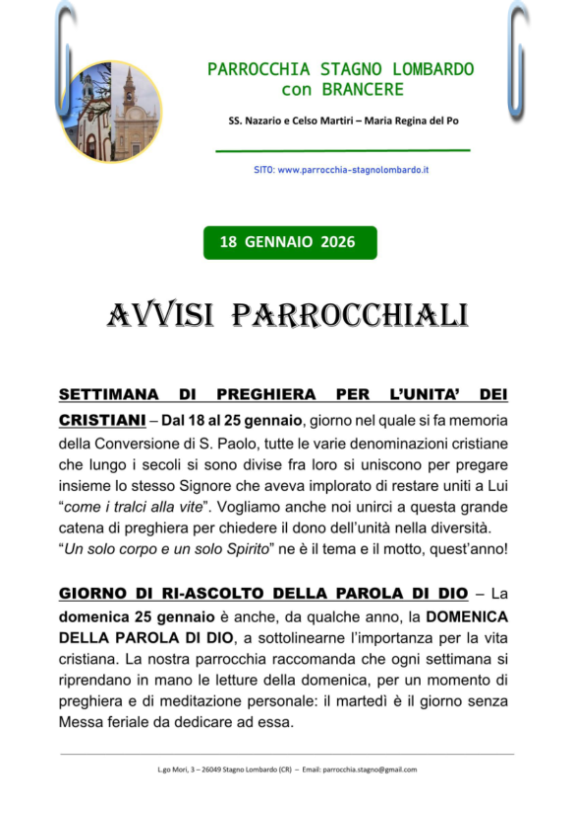 PARROCCHIA STAGNO LOMBARDO
con BRANCERE

SS. Nazario e Celso Martiri – Maria Regina del Po

SITO: www.parrocchia-stagnolombardo.it

18 GENNAIO 2026

AVVISI PARROCCHIALI

SETTIMANA DI PREGHIERA PER L'UNITA' DEI CRISTIANI – Dal 18 al 25 gennaio, giorno nel quale si fa memoria della Conversione di S. Paolo, tutte le varie denominazioni cristiane che lungo i secoli si sono divise fra loro si uniscono per pregare insieme lo stesso Signore che aveva implorato di restare uniti a Lui "come i tralci alla vite". Vogliamo anche noi unirci a questa grande catena di preghiera per chiedere il dono dell'unità nella diversità. "Un solo corpo e un solo Spirito" ne è il tema e il motto, quest'anno!

GIORNO DI RI-ASCOLTO DELLA PAROLA DI DIO – La domenica 25 gennaio è anche, da qualche anno, la DOMENICA DELLA PAROLA DI DIO, a sottolinearne l'importanza per la vita cristiana. La nostra parrocchia raccomanda che ogni settimana si riprendano in mano le letture della domenica, per un momento di preghiera e di meditazione personale: il martedì è il giorno senza Messa feriale da dedicare ad essa.

L.go Mori, 3 – 26049 Stagno Lombardo (CR) – Email: parrocchia.stagno@gmail.com